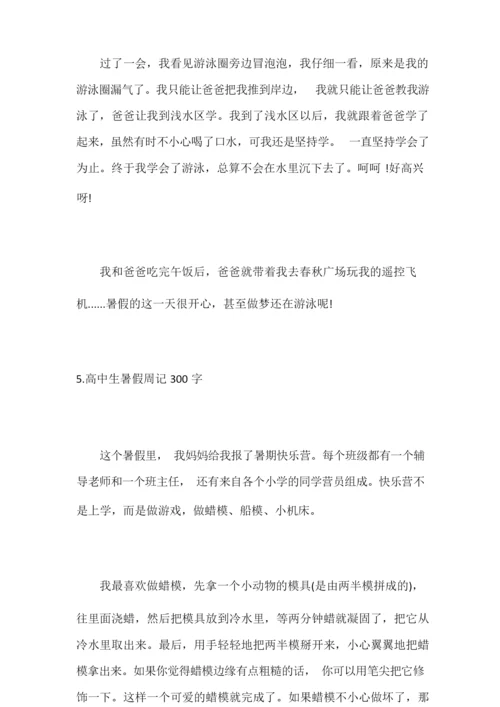 过了一会，我看见游泳圈旁边冒泡泡，我仔细一看，原来是我的游泳圈漏气了。我只能让爸爸把我推到岸边， 我就只能让爸爸教我游泳了，爸爸让我到浅水区学。我到了浅水区以后，我就跟着爸爸学了起来，虽然有时不小心喝了口水，可我还是坚持学。 一直坚持学会了为止。终于我学会了游泳，总算不会在水里沉下去了。呵呵 !好高兴呀!

我和爸爸吃完午饭后，爸爸就带着我去春秋广场玩我的遥控飞机......暑假的这一天很开心，甚至做梦还在游泳呢!

5.高中生暑假周记 300 字

这个暑假里， 我妈妈给我报了暑期快乐营。每个班级都有一个辅导老师和一个班主任， 还有来自各个小学的同学营员组成。快乐营不是上学，而是做游戏，做蜡模、船模、小机床。

我最喜欢做蜡模，先拿一个小动物的模具(是由两半模拼成的)，往里面浇蜡，然后把模具放到冷水里，等两分钟蜡就凝固了，把它从冷水里取出来。最后，用手轻轻地把两半模掰开来，小心翼翼地把蜡模拿出来。如果你觉得蜡模边缘有点粗糙的话， 你可以用笔尖把它修饰一下。这样一个可爱的蜡模就完成了。如果蜡模不小心做坏了，那